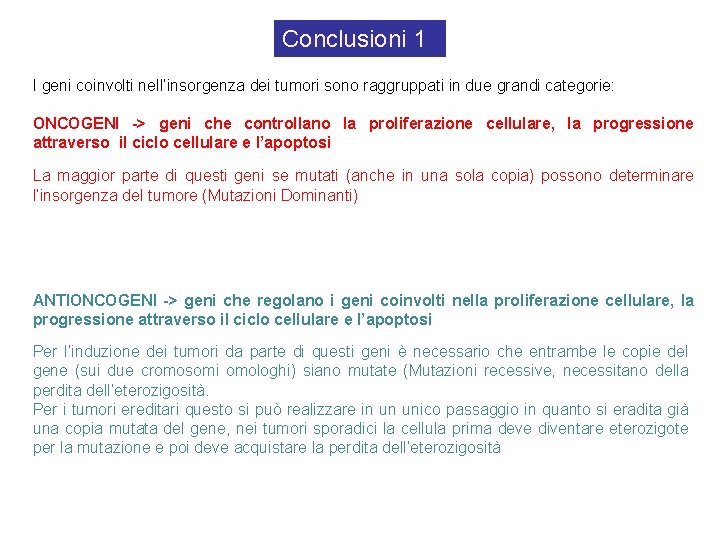 Conclusioni 1

I geni coinvolti nell'insorgenza dei tumori sono raggruppati in due grandi categorie:

ONCOGENI -> geni che controllano la proliferazione cellulare, la progressione attraverso il ciclo cellulare e l'apoptosi

La maggior parte di questi geni se mutati (anche in una sola copia) possono determinare l'insorgenza del tumore (Mutazioni Dominanti)

ANTIONCOGENI -> geni che regolano i geni coinvolti nella proliferazione cellulare, la progressione attraverso il ciclo cellulare e l'apoptosi

Per l'induzione dei tumori da parte di questi geni è necessario che entrambe le copie del gene (sui due cromosomi omologhi) siano mutate (Mutazioni recessive, necessitano della perdita dell'eterozigosità.
Per i tumori ereditari questo si può realizzare in un unico passaggio in quanto si eradita già una copia mutata del gene, nei tumori sporadici la cellula prima deve diventare eterozigote per la mutazione e poi deve acquistare la perdita dell'eterozigosità